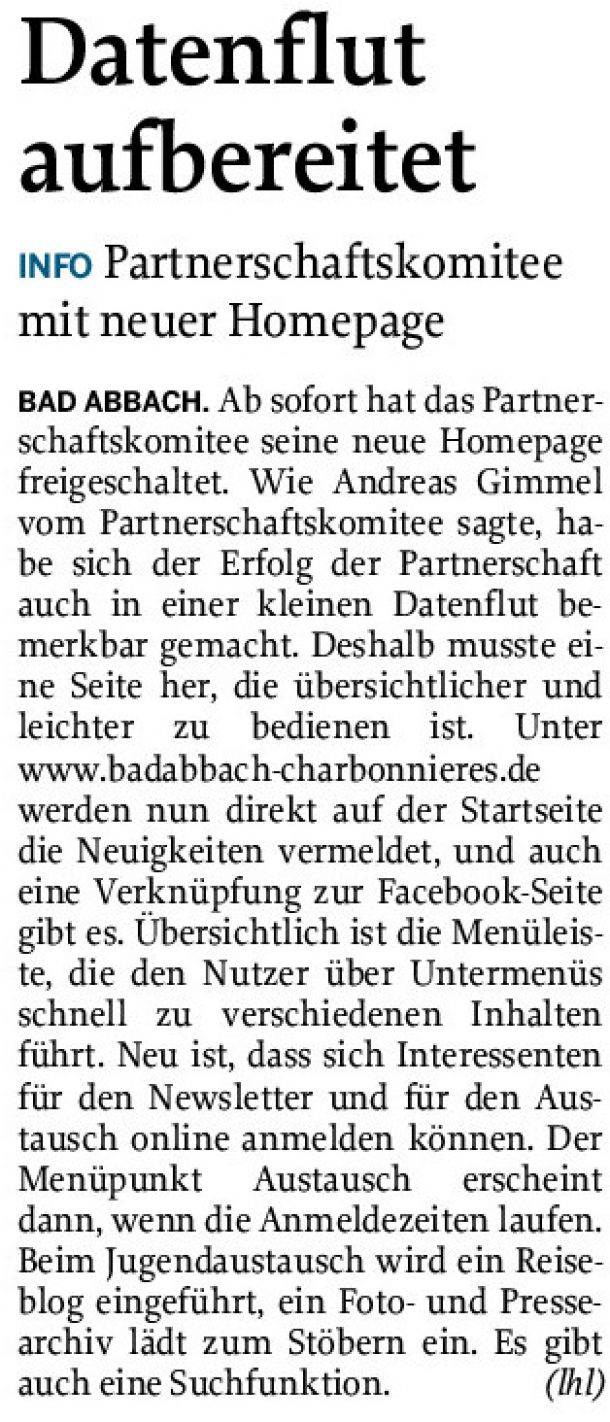 Datenflut aufbereitet

INFO Partnerschaftskomitee mit neuer Homepage

BAD ABBACH. Ab sofort hat das Partnerschaftskomitee seine neue Homepage freigeschaltet. Wie Andreas Gimmel vom Partnerschaftskomitee sagte, habe sich der Erfolg der Partnerschaft auch in einer kleinen Datenflut bemerkbar gemacht. Deshalb musste eine Seite her, die übersichtlicher und leichter zu bedienen ist. Unter www.badabbach-charbonnieres.de werden nun direkt auf der Startseite die Neuigkeiten vermeldet, und auch eine Verknüpfung zur Facebook-Seite gibt es. Übersichtlich ist die Menüleiste, die den Nutzer über Untermenüs schnell zu verschiedenen Inhalten führt. Neu ist, dass sich Interessenten für den Newsletter und für den Austausch online anmelden können. Der Menüpunkt Austausch erscheint dann, wenn die Anmeldezeiten laufen. Beim Jugendaustausch wird ein Reiseblog eingeführt, ein Foto- und Pressearchiv lädt zum Stöbern ein. Es gibt auch eine Suchfunktion. (lhl)